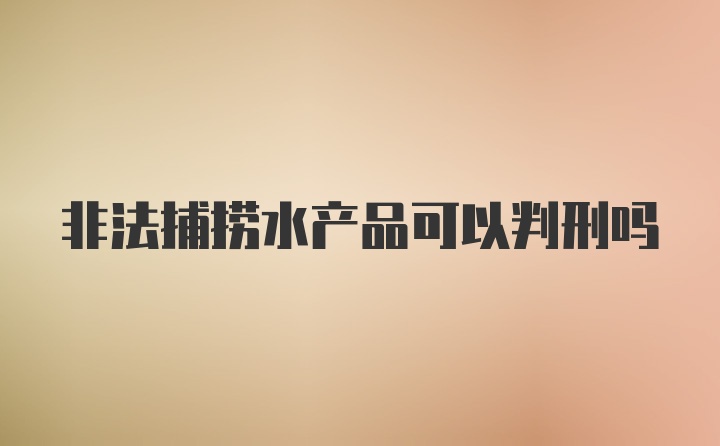 非法捕捞水产品可以判刑吗